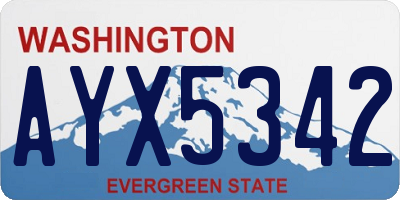 WASHINGTON

AYX5342

EVERGREEN STATE